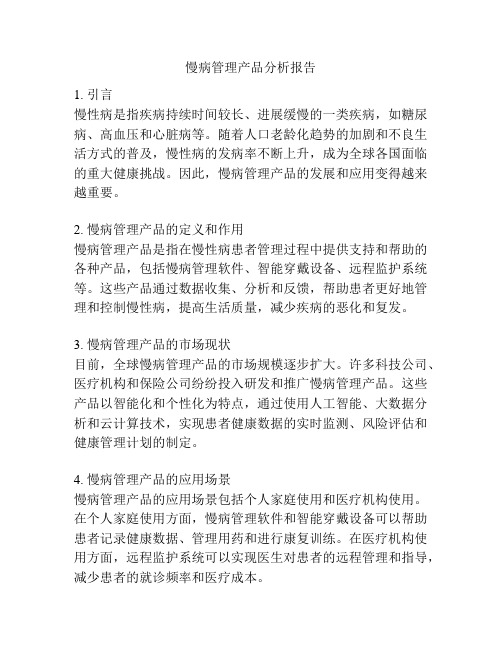 慢病管理产品分析报告

1. 引言
慢性病是指疾病持续时间较长、进展缓慢的一类疾病，如糖尿病、高血压和心脏病等。随着人口老龄化趋势的加剧和不良生活方式的普及，慢性病的发病率不断上升，成为全球各国面临的重大健康挑战。因此，慢病管理产品的发展和应用变得越来越重要。

2. 慢病管理产品的定义和作用
慢病管理产品是指在慢性病患者管理过程中提供支持和帮助的各种产品，包括慢病管理软件、智能穿戴设备、远程监护系统等。这些产品通过数据收集、分析和反馈，帮助患者更好地管理和控制慢性病，提高生活质量，减少疾病的恶化和复发。

3. 慢病管理产品的市场现状
目前，全球慢病管理产品的市场规模逐步扩大。许多科技公司、医疗机构和保险公司纷纷投入研发和推广慢病管理产品。这些产品以智能化和个性化为特点，通过使用人工智能、大数据分析和云计算技术，实现患者健康数据的实时监测、风险评估和健康管理计划的制定。

4. 慢病管理产品的应用场景
慢病管理产品的应用场景包括个人家庭使用和医疗机构使用。在个人家庭使用方面，慢病管理软件和智能穿戴设备可以帮助患者记录健康数据、管理用药和进行康复训练。在医疗机构使用方面，远程监护系统可以实现医生对患者的远程管理和指导，减少患者的就诊频率和医疗成本。